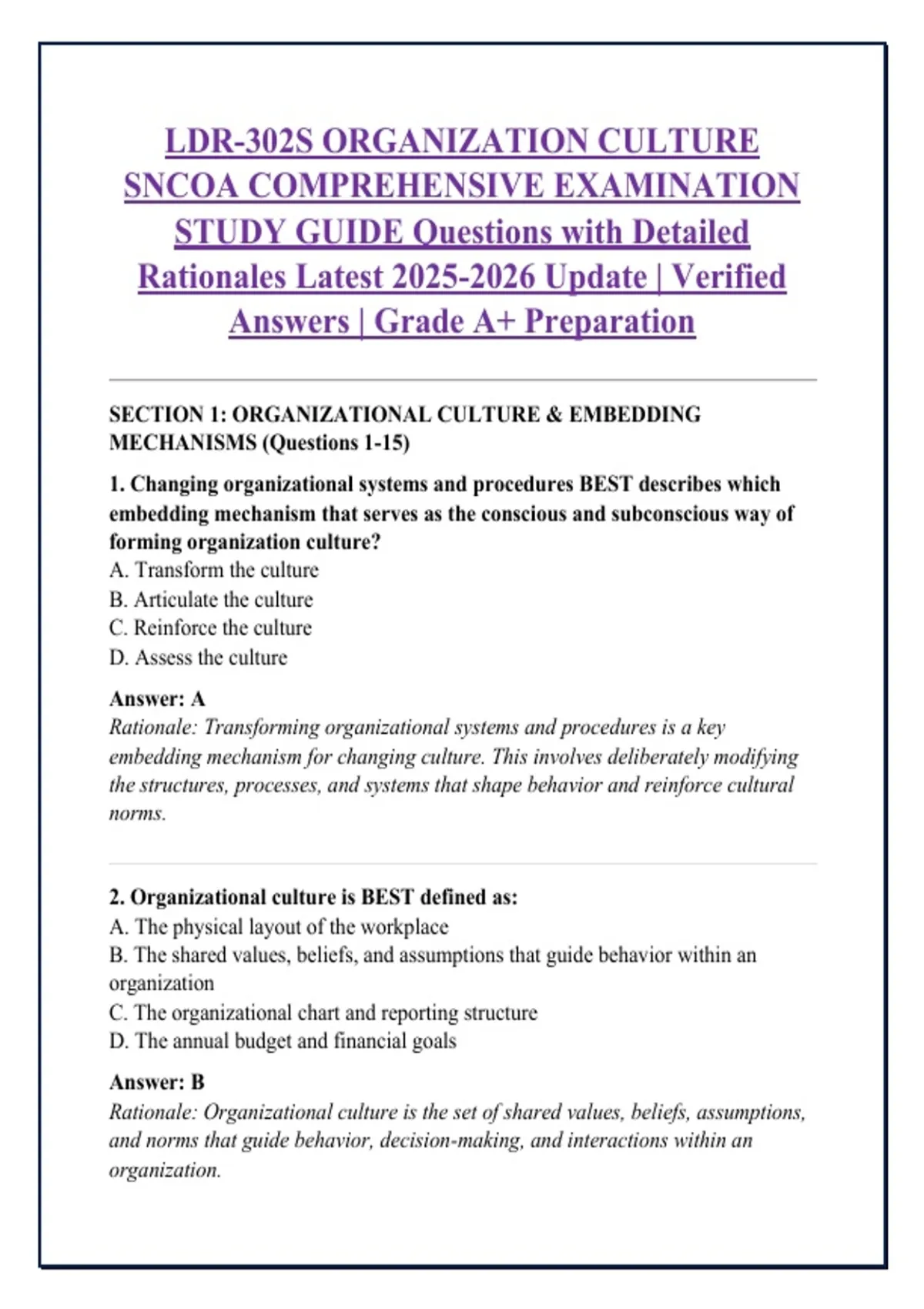 LDR-302S ORGANIZATION CULTURE SNCOA COMPREHENSIVE EXAMINATION STUDY GUIDE Questions with Detailed Rationales Latest 2025-2026 Update | Verified Answers | Grade A+ Preparation

SECTION 1: ORGANIZATIONAL CULTURE & EMBEDDING MECHANISMS (Questions 1-15)

1. Changing organizational systems and procedures BEST describes which embedding mechanism that serves as the conscious and subconscious way of forming organization culture?
A. Transform the culture
B. Articulate the culture
C. Reinforce the culture
D. Assess the culture

Answer: A
Rationale: Transforming organizational systems and procedures is a key embedding mechanism for changing culture. This involves deliberately modifying the structures, processes, and systems that shape behavior and reinforce cultural norms.

2. Organizational culture is BEST defined as:
A. The physical layout of the workplace
B. The shared values, beliefs, and assumptions that guide behavior within an organization
C. The organizational chart and reporting structure
D. The annual budget and financial goals

Answer: B
Rationale: Organizational culture is the set of shared values, beliefs, assumptions, and norms that guide behavior, decision-making, and interactions within an organization.